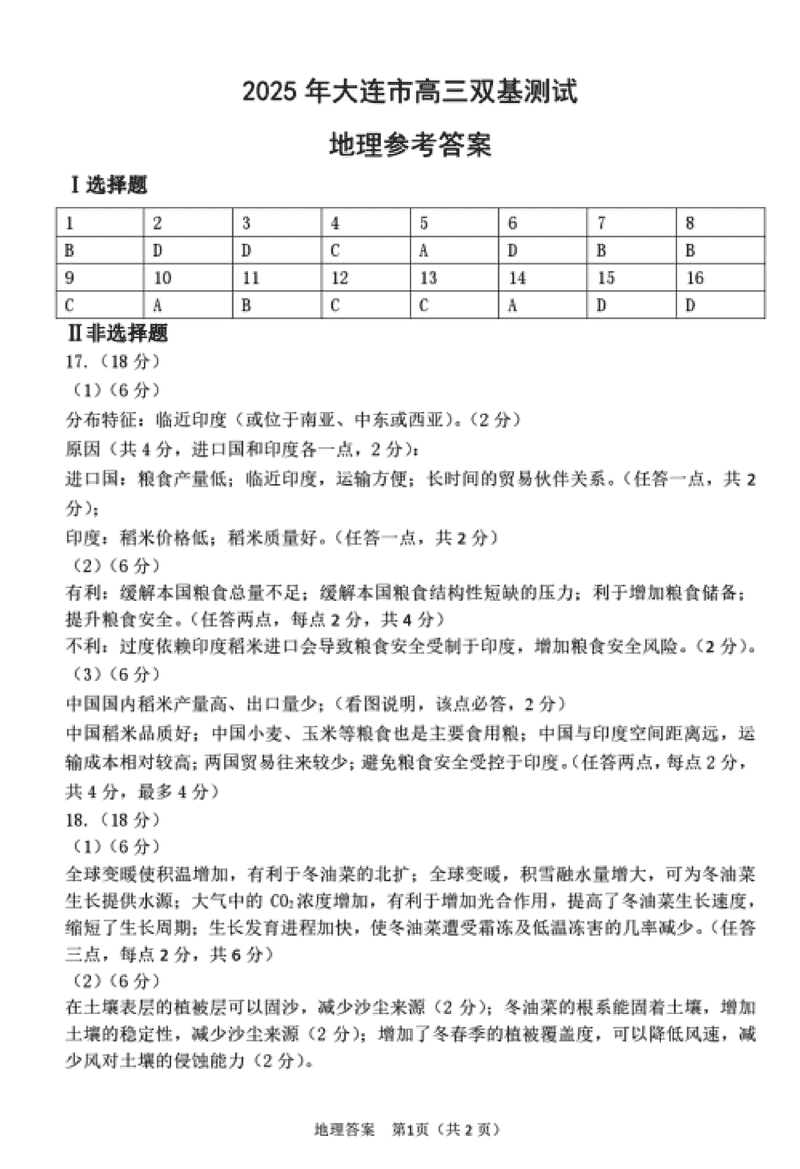 2025 年大连市高三双基测试

地理参考答案

Ⅰ选择题

| 1 | 2 | 3 | 4 | 5 | 6 | 7 | 8 |
|---|---|---|---|---|---|---|---|
| B | D | D | C | A | D | B | B |
| 9 | 10 | 11 | 12 | 13 | 14 | 15 | 16 |
| C | A | B | C | C | A | D | D |

Ⅱ非选择题

17.（18 分）

（1）（6 分）

分布特征：临近印度（或位于南亚、中东或西亚）。（2 分）

原因（共 4 分，进口国和印度各一点，2 分）：

进口国：粮食产量低；临近印度，运输方便；长时间的贸易伙伴关系。（任答一点，共 2 分）；

印度：稻米价格低；稻米质量好。（任答一点，共 2 分）

（2）（6 分）

有利：缓解本国粮食总量不足；缓解本国粮食结构性短缺的压力；利于增加粮食储备；提升粮食安全。（任答两点，每点 2 分，共 4 分）

不利：过度依赖印度稻米进口会导致粮食安全受制于印度，增加粮食安全风险。（2 分）。

（3）（6 分）

中国国内稻米产量高、出口量少；（看图说明，该点必答，2 分）

中国稻米品质好；中国小麦、玉米等粮食也是主要食用粮；中国与印度空间距离远，运输成本相对较高；两国贸易往来较少；避免粮食安全受控于印度。（任答两点，每点 2 分，共 4 分，最多 4 分）

18.（18 分）

（1）（6 分）

全球变暖使积温增加，有利于冬油菜的北扩；全球变暖，积雪融水量增大，可为冬油菜生长提供水源；大气中的 $CO_2$ 浓度增加，有利于增加光合作用，提高了冬油菜生长速度，缩短了生长周期；生长发育进程加快，使冬油菜遭受霜冻及低温冻害的几率减少。（任答三点，每点 2 分，共 6 分）

（2）（6 分）

在土壤表层的植被层可以固沙，减少沙尘来源（2 分）；冬油菜的根系能固着土壤，增加土壤的稳定性，减少沙尘来源（2 分）；增加了冬春季的植被覆盖度，可以降低风速，减少风对土壤的侵蚀能力（2 分）。

地理答案　第1页（共 2 页）